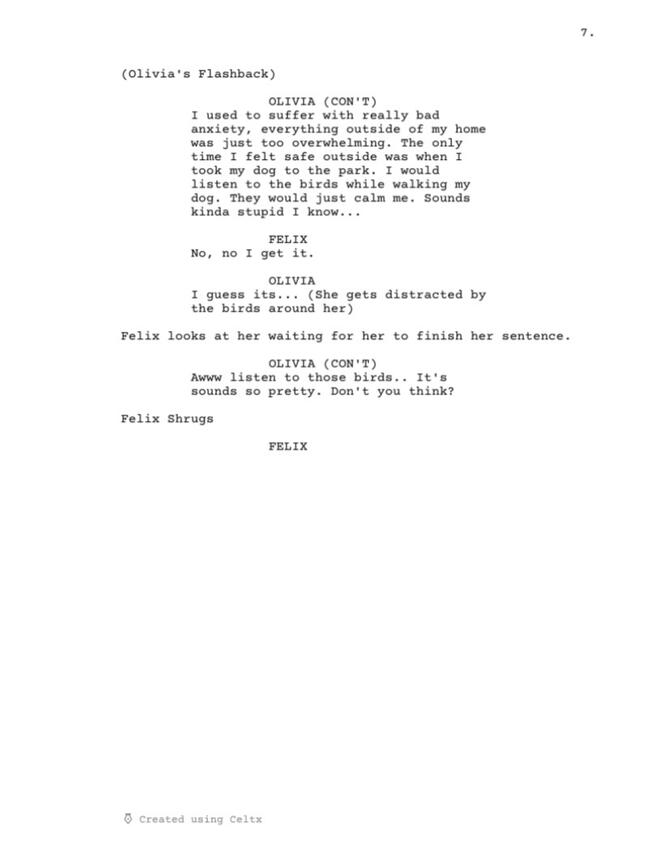 7.

(Olivia's Flashback)

OLIVIA (CON'T)
I used to suffer with really bad anxiety, everything outside of my home was just too overwhelming. The only time I felt safe outside was when I took my dog to the park. I would listen to the birds while walking my dog. They would just calm me. Sounds kinda stupid I know...

FELIX
No, no I get it.

OLIVIA
I guess its... (She gets distracted by the birds around her)

Felix looks at her waiting for her to finish her sentence.

OLIVIA (CON'T)
Awww listen to those birds.. It's sounds so pretty. Don't you think?

Felix Shrugs

FELIX

Created using Celtx